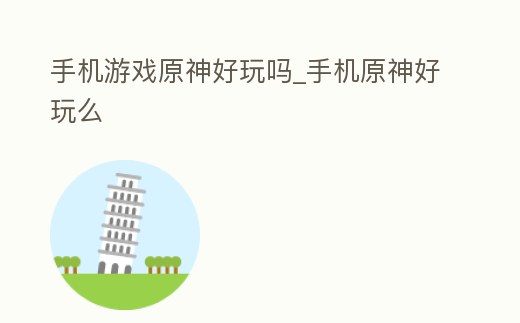 手机游戏原神好玩吗_手机原神好玩么